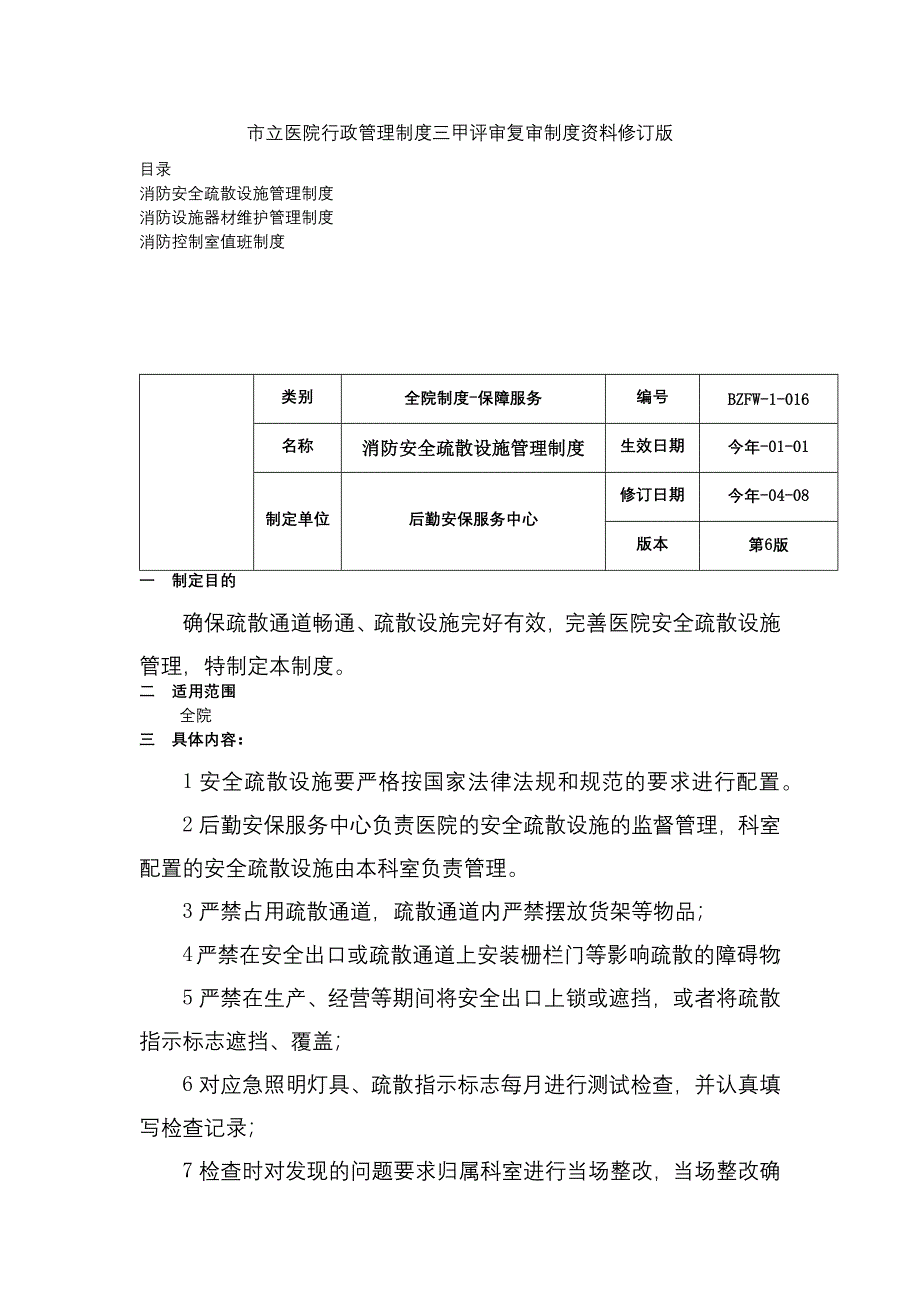 市立医院行政管理制度三甲评审复审制度资料修订版

目录
消防安全疏散设施管理制度
消防设施器材维护管理制度
消防控制室值班制度

| | 类别 | 全院制度-保障服务 | 编号 | BZFW-1-016 |
|---|---|---|---|---|
| | 名称 | 消防安全疏散设施管理制度 | 生效日期 | 今年-01-01 |
| | 制定单位 | 后勤安保服务中心 | 修订日期 | 今年-04-08 |
| | | | 版本 | 第6版 |

一　制定目的

确保疏散通道畅通、疏散设施完好有效，完善医院安全疏散设施管理，特制定本制度。

二　适用范围

全院

三　具体内容：

1 安全疏散设施要严格按国家法律法规和规范的要求进行配置。

2 后勤安保服务中心负责医院的安全疏散设施的监督管理，科室配置的安全疏散设施由本科室负责管理。

3 严禁占用疏散通道，疏散通道内严禁摆放货架等物品；

4 严禁在安全出口或疏散通道上安装栅栏门等影响疏散的障碍物

5 严禁在生产、经营等期间将安全出口上锁或遮挡，或者将疏散指示标志遮挡、覆盖；

6 对应急照明灯具、疏散指示标志每月进行测试检查，并认真填写检查记录；

7 检查时对发现的问题要求归属科室进行当场整改，当场整改确